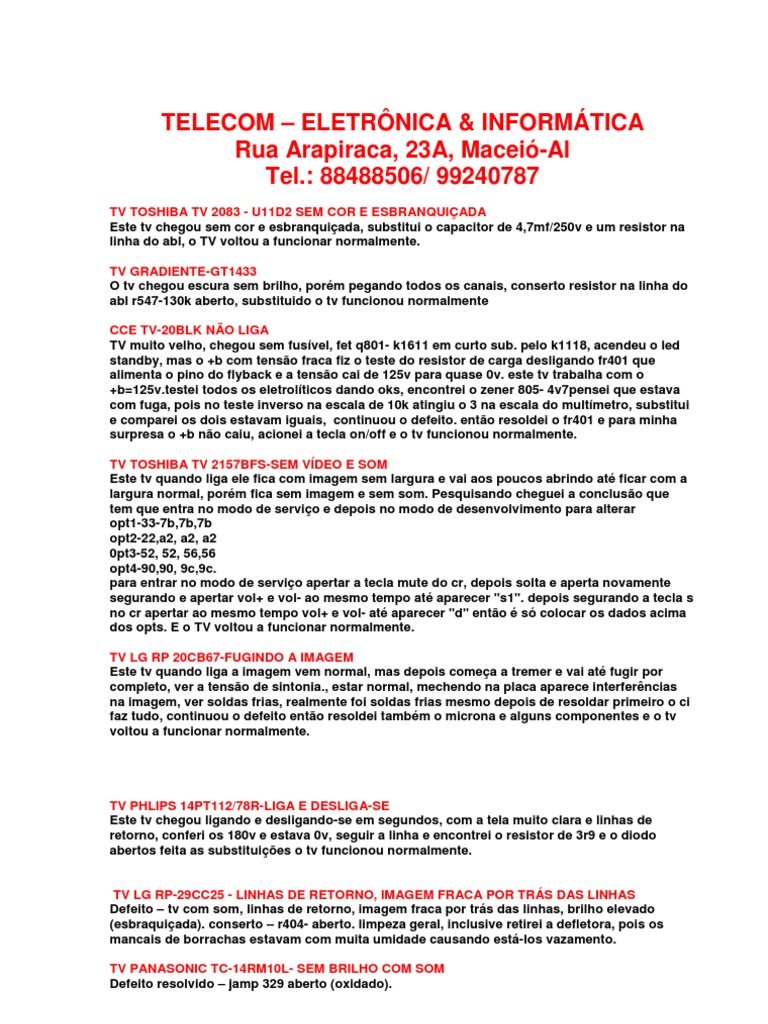 TELECOM – ELETRÔNICA & INFORMÁTICA
Rua Arapiraca, 23A, Maceió-Al
Tel.: 88488506/ 99240787

TV TOSHIBA TV 2083 - U11D2 SEM COR E ESBRANQUIÇADA
Este tv chegou sem cor e esbranquiçada, substitui o capacitor de 4,7mf/250v e um resistor na linha do abl, o TV voltou a funcionar normalmente.

TV GRADIENTE-GT1433
O tv chegou escura sem brilho, porém pegando todos os canais, conserto resistor na linha do abl r547-130k aberto, substituido o tv funcionou normalmente

CCE TV-20BLK NÃO LIGA
TV muito velho, chegou sem fusível, fet q801- k1611 em curto sub. pelo k1118, acendeu o led standby, mas o +b com tensão fraca fiz o teste do resistor de carga desligando fr401 que alimenta o pino do flyback e a tensão cai de 125v para quase 0v. este tv trabalha com o +b=125v.testei todos os eletrolíticos dando oks, encontrei o zener 805- 4v7pensei que estava com fuga, pois no teste inverso na escala de 10k atingiu o 3 na escala do multímetro, substitui e comparei os dois estavam iguais, continuou o defeito. então resoldei o fr401 e para minha surpresa o +b não caiu, acionei a tecla on/off e o tv funcionou normalmente.

TV TOSHIBA TV 2157BFS-SEM VÍDEO E SOM
Este tv quando liga ele fica com imagem sem largura e vai aos poucos abrindo até ficar com a largura normal, porém fica sem imagem e sem som. Pesquisando cheguei a conclusão que tem que entra no modo de serviço e depois no modo de desenvolvimento para alterar
opt1-33-7b,7b,7b
opt2-22,a2, a2, a2
0pt3-52, 52, 56,56
opt4-90,90, 9c,9c.
para entrar no modo de serviço apertar a tecla mute do cr, depois solta e aperta novamente segurando e apertar vol+ e vol- ao mesmo tempo até aparecer "s1". depois segurando a tecla s no cr apertar ao mesmo tempo vol+ e vol- até aparecer "d" então é só colocar os dados acima dos opts. E o TV voltou a funcionar normalmente.

TV LG RP 20CB67-FUGINDO A IMAGEM
Este tv quando liga a imagem vem normal, mas depois começa a tremer e vai até fugir por completo, ver a tensão de sintonia., estar normal, mechendo na placa aparece interferências na imagem, ver soldas frias, realmente foi soldas frias mesmo depois de resoldar primeiro o ci faz tudo, continuou o defeito então resoldei também o microna e alguns componentes e o tv voltou a funcionar normalmente.

TV PHLIPS 14PT112/78R-LIGA E DESLIGA-SE
Este tv chegou ligando e desligando-se em segundos, com a tela muito clara e linhas de retorno, conferi os 180v e estava 0v, seguir a linha e encontrei o resistor de 3r9 e o diodo abertos feita as substituições o tv funcionou normalmente.

TV LG RP-29CC25 - LINHAS DE RETORNO, IMAGEM FRACA POR TRÁS DAS LINHAS
Defeito – tv com som, linhas de retorno, imagem fraca por trás das linhas, brilho elevado (esbraquiçada). conserto – r404- aberto. limpeza geral, inclusive retirei a defletora, pois os mancais de borrachas estavam com muita umidade causando está-los vazamento.

TV PANASONIC TC-14RM10L- SEM BRILHO COM SOM
Defeito resolvido – jamp 329 aberto (oxidado).